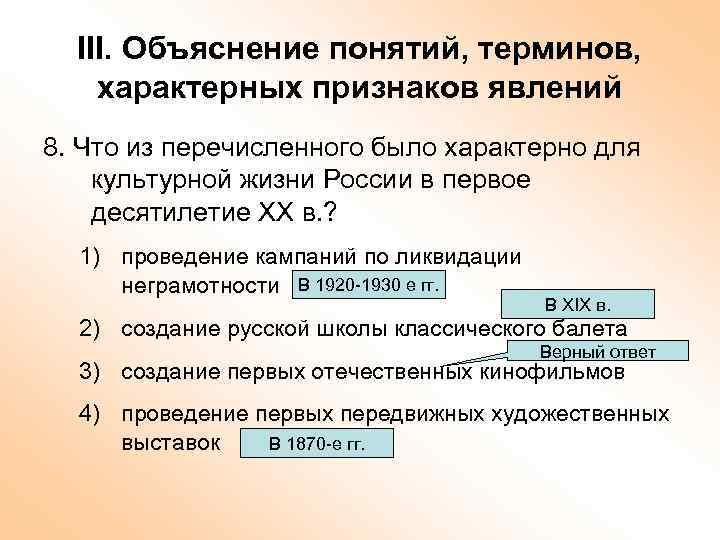 III. Объяснение понятий, терминов, характерных признаков явлений

8. Что из перечисленного было характерно для культурной жизни России в первое десятилетие XX в.?

1) проведение кампаний по ликвидации неграмотности В 1920-1930 е гг.

В XIX в.

2) создание русской школы классического балета

Верный ответ

3) создание первых отечественных кинофильмов

4) проведение первых передвижных художественных выставок В 1870-е гг.